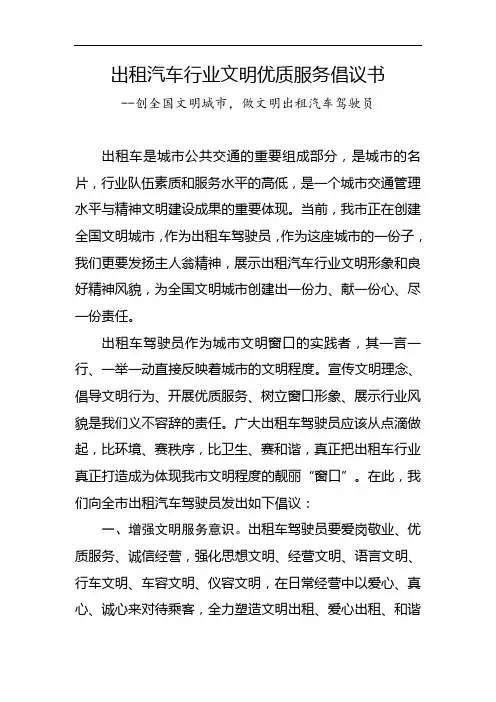 出租汽车行业文明优质服务倡议书

--创全国文明城市，做文明出租汽车驾驶员

出租车是城市公共交通的重要组成部分，是城市的名片，行业队伍素质和服务水平的高低，是一个城市交通管理水平与精神文明建设成果的重要体现。当前，我市正在创建全国文明城市，作为出租车驾驶员，作为这座城市的一份子，我们更要发扬主人翁精神，展示出租汽车行业文明形象和良好精神风貌，为全国文明城市创建出一份力、献一份心、尽一份责任。

出租车驾驶员作为城市文明窗口的实践者，其一言一行、一举一动直接反映着城市的文明程度。宣传文明理念、倡导文明行为、开展优质服务、树立窗口形象、展示行业风貌是我们义不容辞的责任。广大出租车驾驶员应该从点滴做起，比环境、赛秩序，比卫生、赛和谐，真正把出租车行业真正打造成为体现我市文明程度的靓丽“窗口”。在此，我们向全市出租汽车驾驶员发出如下倡议：

一、增强文明服务意识。出租车驾驶员要爱岗敬业、优质服务、诚信经营，强化思想文明、经营文明、语言文明、行车文明、车容文明、仪容文明，在日常经营中以爱心、真心、诚心来对待乘客，全力塑造文明出租、爱心出租、和谐